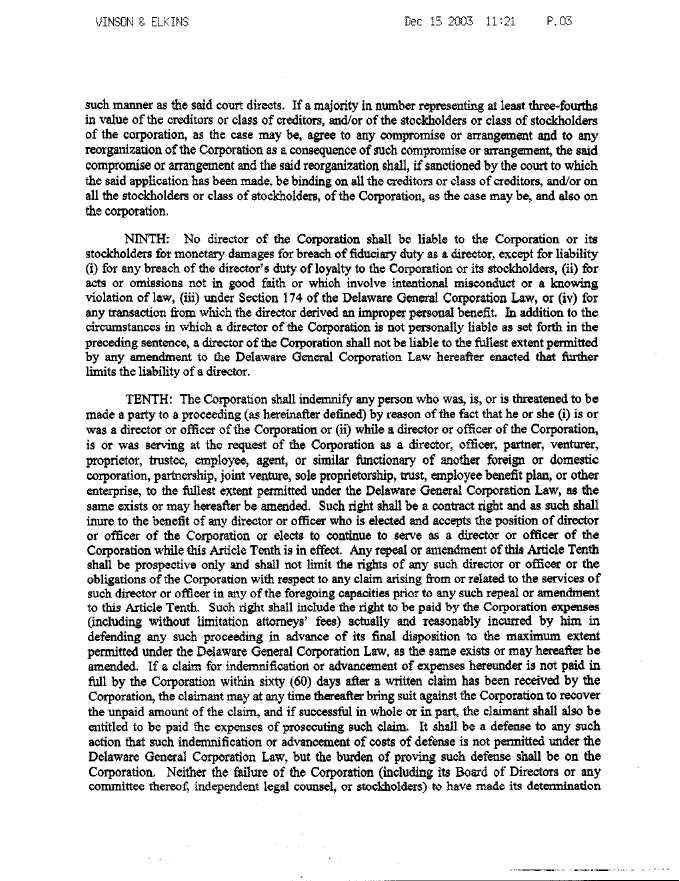 VINSON & ELKINS Dec 15 2003 11:21 P.03

such manner as the said court directs. If a majority in number representing at least three-fourths in value of the creditors or class of creditors, and/or of the stockholders or class of stockholders of the corporation, as the case may be, agree to any compromise or arrangement and to any reorganization of the Corporation as a consequence of such compromise or arrangement, the said compromise or arrangement and the said reorganization shall, if sanctioned by the court to which the said application has been made, be binding on all the creditors or class of creditors, and/or on all the stockholders or class of stockholders, of the Corporation, as the case may be, and also on the corporation.

NINTH: No director of the Corporation shall be liable to the Corporation or its stockholders for monetary damages for breach of fiduciary duty as a director, except for liability (i) for any breach of the director's duty of loyalty to the Corporation or its stockholders, (ii) for acts or omissions not in good faith or which involve intentional misconduct or a knowing violation of law, (iii) under Section 174 of the Delaware General Corporation Law, or (iv) for any transaction from which the director derived an improper personal benefit. In addition to the circumstances in which a director of the Corporation is not personally liable as set forth in the preceding sentence, a director of the Corporation shall not be liable to the fullest extent permitted by any amendment to the Delaware General Corporation Law hereafter enacted that further limits the liability of a director.

TENTH: The Corporation shall indemnify any person who was, is, or is threatened to be made a party to a proceeding (as hereinafter defined) by reason of the fact that he or she (i) is or was a director or officer of the Corporation or (ii) while a director or officer of the Corporation, is or was serving at the request of the Corporation as a director, officer, partner, venturer, proprietor, trustee, employee, agent, or similar functionary of another foreign or domestic corporation, partnership, joint venture, sole proprietorship, trust, employee benefit plan, or other enterprise, to the fullest extent permitted under the Delaware General Corporation Law, as the same exists or may hereafter be amended. Such right shall be a contract right and as such shall inure to the benefit of any director or officer who is elected and accepts the position of director or officer of the Corporation or elects to continue to serve as a director or officer of the Corporation while this Article Tenth is in effect. Any repeal or amendment of this Article Tenth shall be prospective only and shall not limit the rights of any such director or officer or the obligations of the Corporation with respect to any claim arising from or related to the services of such director or officer in any of the foregoing capacities prior to any such repeal or amendment to this Article Tenth. Such right shall include the right to be paid by the Corporation expenses (including without limitation attorneys' fees) actually and reasonably incurred by him in defending any such proceeding in advance of its final disposition to the maximum extent permitted under the Delaware General Corporation Law, as the same exists or may hereafter be amended. If a claim for indemnification or advancement of expenses hereunder is not paid in full by the Corporation within sixty (60) days after a written claim has been received by the Corporation, the claimant may at any time thereafter bring suit against the Corporation to recover the unpaid amount of the claim, and if successful in whole or in part, the claimant shall also be entitled to be paid the expenses of prosecuting such claim. It shall be a defense to any such action that such indemnification or advancement of costs of defense is not permitted under the Delaware General Corporation Law, but the burden of proving such defense shall be on the Corporation. Neither the failure of the Corporation (including its Board of Directors or any committee thereof, independent legal counsel, or stockholders) to have made its determination